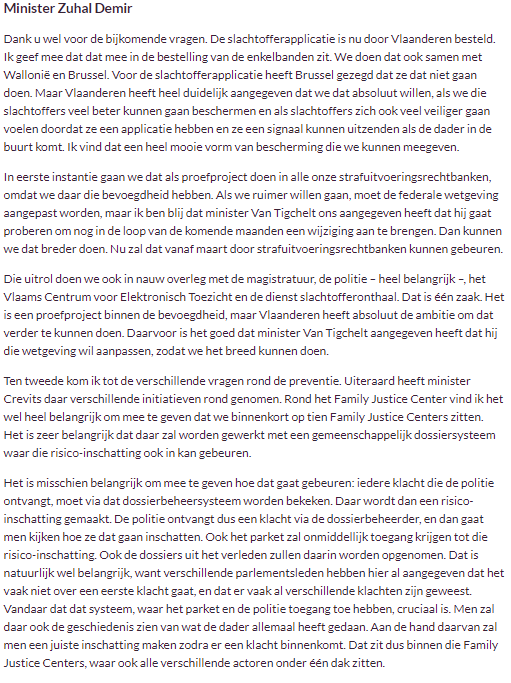 Minister Zuhal Demir

Dank u wel voor de bijkomende vragen. De slachtofferapplicatie is nu door Vlaanderen besteld. Ik geef mee dat dat mee in de bestelling van de enkelbanden zit. We doen dat ook samen met Wallonië en Brussel. Voor de slachtofferapplicatie heeft Brussel gezegd dat ze dat niet gaan doen. Maar Vlaanderen heeft heel duidelijk aangegeven dat we dat absoluut willen, als we die slachtoffers veel beter kunnen gaan beschermen en als slachtoffers zich ook veel veiliger gaan voelen doordat ze een applicatie hebben en ze een signaal kunnen uitzenden als de dader in de buurt komt. Ik vind dat een heel mooie vorm van bescherming die we kunnen meegeven.

In eerste instantie gaan we dat als proefproject doen in alle onze strafuitvoeringsrechtbanken, omdat we daar die bevoegdheid hebben. Als we ruimer willen gaan, moet de federale wetgeving aangepast worden, maar ik ben blij dat minister Van Tigchelt ons aangegeven heeft dat hij gaat proberen om nog in de loop van de komende maanden een wijziging aan te brengen. Dan kunnen we dat breder doen. Nu zal dat vanaf maart door strafuitvoeringsrechtbanken kunnen gebeuren.

Die uitrol doen we ook in nauw overleg met de magistratuur, de politie – heel belangrijk –, het Vlaams Centrum voor Elektronisch Toezicht en de dienst slachtofferonthaal. Dat is één zaak. Het is een proefproject binnen de bevoegdheid, maar Vlaanderen heeft absoluut de ambitie om dat verder te kunnen doen. Daarvoor is het goed dat minister Van Tigchelt aangegeven heeft dat hij die wetgeving wil aanpassen, zodat we het breed kunnen doen.

Ten tweede kom ik tot de verschillende vragen rond de preventie. Uiteraard heeft minister Crevits daar verschillende initiatieven rond genomen. Rond het Family Justice Center vind ik het wel heel belangrijk om mee te geven dat we binnenkort op tien Family Justice Centers zitten. Het is zeer belangrijk dat daar zal worden gewerkt met een gemeenschappelijk dossiersysteem waar die risico-inschatting ook in kan gebeuren.

Het is misschien belangrijk om mee te geven hoe dat gaat gebeuren: iedere klacht die de politie ontvangt, moet via dat dossierbeheersysteem worden bekeken. Daar wordt dan een risico-inschatting gemaakt. De politie ontvangt dus een klacht via de dossierbeheerder, en dan gaat men kijken hoe ze dat gaan inschatten. Ook het parket zal onmiddellijk toegang krijgen tot die risico-inschatting. Ook de dossiers uit het verleden zullen daarin worden opgenomen. Dat is natuurlijk wel belangrijk, want verschillende parlementsleden hebben hier al aangegeven dat het vaak niet over een eerste klacht gaat, en dat er vaak al verschillende klachten zijn geweest. Vandaar dat dat systeem, waar het parket en de politie toegang toe hebben, cruciaal is. Men zal daar ook de geschiedenis zien van wat de dader allemaal heeft gedaan. Aan de hand daarvan zal men een juiste inschatting maken zodra er een klacht binnenkomt. Dat zit dus binnen die Family Justice Centers, waar ook alle verschillende actoren onder één dak zitten.